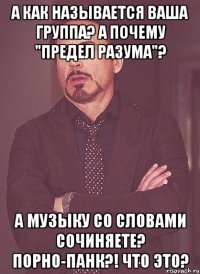 А КАК НАЗЫВАЕТСЯ ВАША ГРУППА? А ПОЧЕМУ "ПРЕДЕЛ РАЗУМА"?

А МУЗЫКУ СО СЛОВАМИ СОЧИНЯЕТЕ? ПОРНО-ПАНК?! ЧТО ЭТО?

risovach.ru